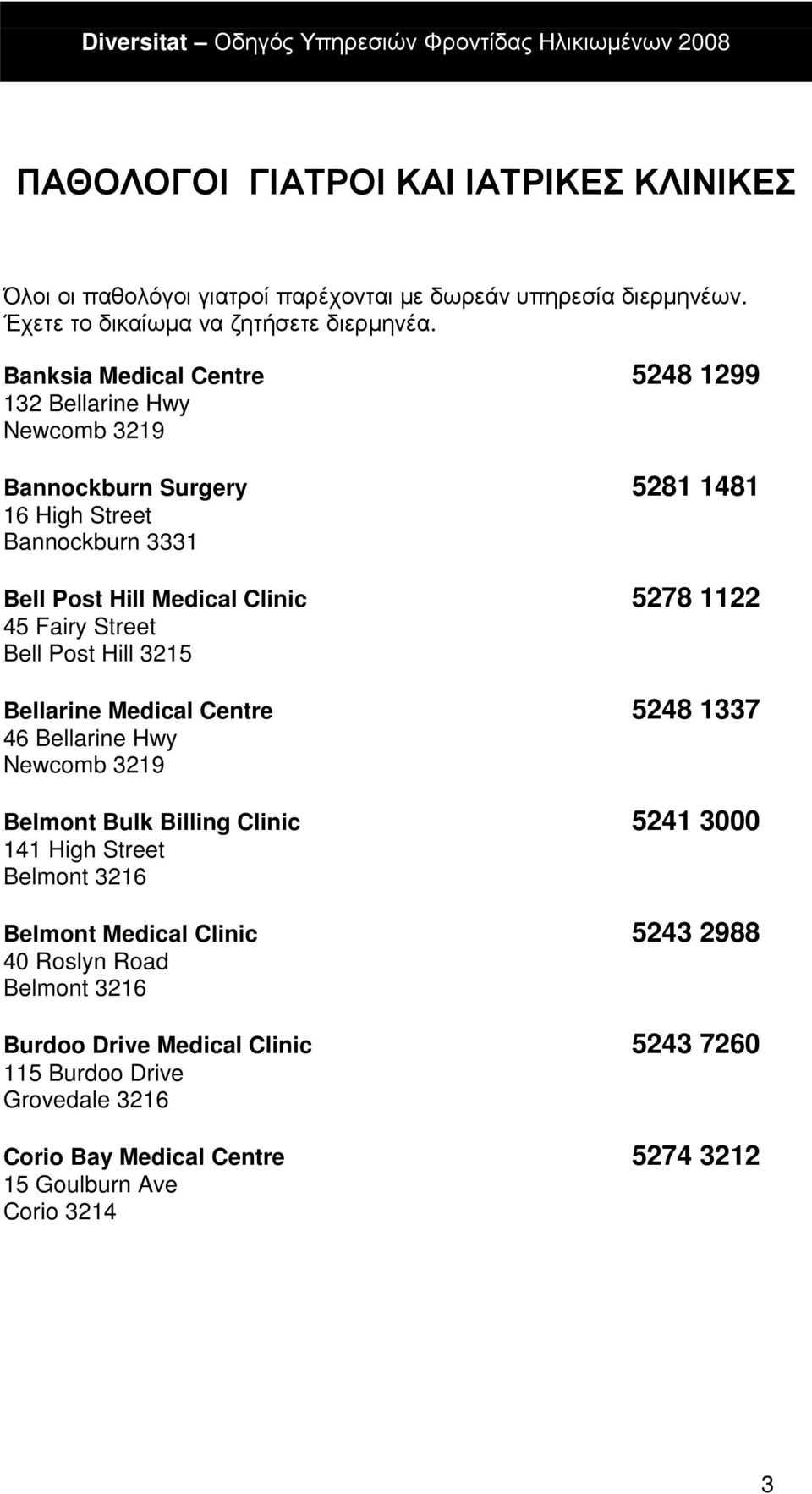 Diversitat – Οδηγός Υπηρεσιών Φροντίδας Ηλικιωμένων 2008

ΠΑΘΟΛΟΓΟΙ ΓΙΑΤΡΟΙ ΚΑΙ ΙΑΤΡΙΚΕΣ ΚΛΙΝΙΚΕΣ

Όλοι οι παθολόγοι γιατροί παρέχονται με δωρεάν υπηρεσία διερμηνέων. Έχετε το δικαίωμα να ζητήσετε διερμηνέα.

Banksia Medical Centre 5248 1299
132 Bellarine Hwy
Newcomb 3219

Bannockburn Surgery 5281 1481
16 High Street
Bannockburn 3331

Bell Post Hill Medical Clinic 5278 1122
45 Fairy Street
Bell Post Hill 3215

Bellarine Medical Centre 5248 1337
46 Bellarine Hwy
Newcomb 3219

Belmont Bulk Billing Clinic 5241 3000
141 High Street
Belmont 3216

Belmont Medical Clinic 5243 2988
40 Roslyn Road
Belmont 3216

Burdoo Drive Medical Clinic 5243 7260
115 Burdoo Drive
Grovedale 3216

Corio Bay Medical Centre 5274 3212
15 Goulburn Ave
Corio 3214

3